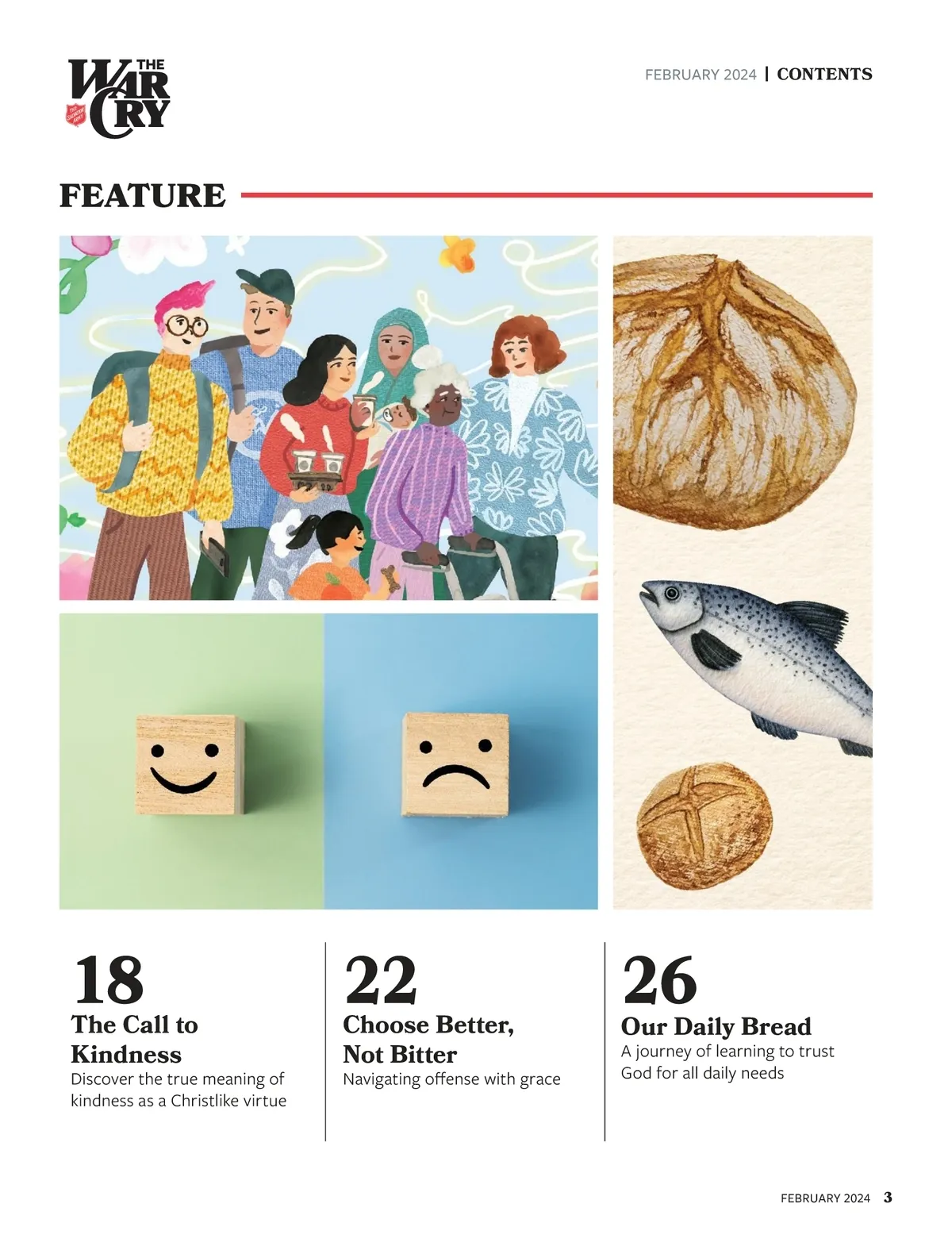 THE WAR CRY

THE SALVATION ARMY

FEBRUARY 2024 | CONTENTS

FEATURE

18
The Call to Kindness
Discover the true meaning of kindness as a Christlike virtue

22
Choose Better, Not Bitter
Navigating offense with grace

26
Our Daily Bread
A journey of learning to trust God for all daily needs

FEBRUARY 2024 3